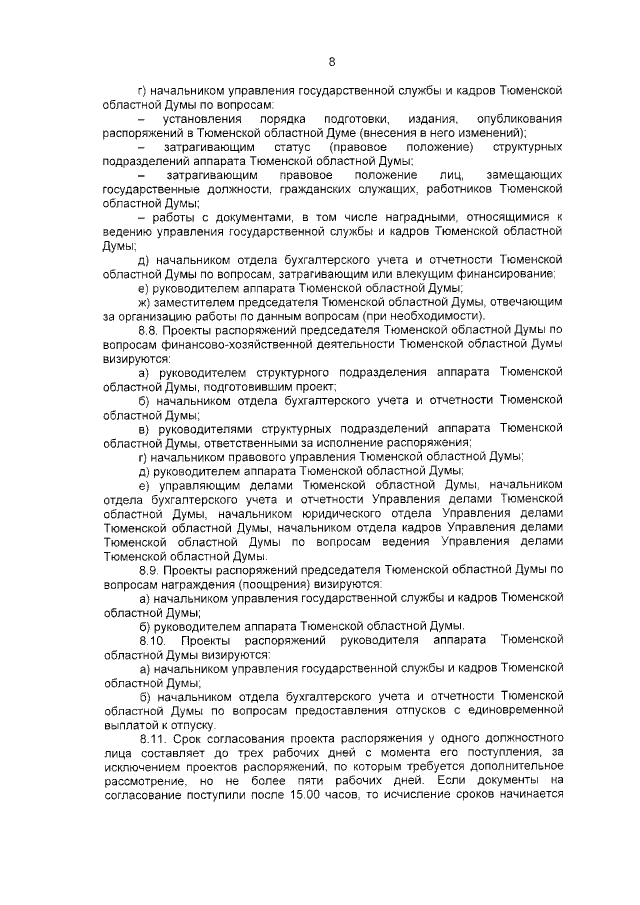 8

г) начальником управления государственной службы и кадров Тюменской областной Думы по вопросам:

– установления порядка подготовки, издания, опубликования распоряжений в Тюменской областной Думе (внесения в него изменений);

– затрагивающим статус (правовое положение) структурных подразделений аппарата Тюменской областной Думы;

– затрагивающим правовое положение лиц, замещающих государственные должности, гражданских служащих, работников Тюменской областной Думы;

– работы с документами, в том числе наградными, относящимися к ведению управления государственной службы и кадров Тюменской областной Думы;

д) начальником отдела бухгалтерского учета и отчетности Тюменской областной Думы по вопросам, затрагивающим или влекущим финансирование;

е) руководителем аппарата Тюменской областной Думы;

ж) заместителем председателя Тюменской областной Думы, отвечающим за организацию работы по данным вопросам (при необходимости).

8.8. Проекты распоряжений председателя Тюменской областной Думы по вопросам финансово-хозяйственной деятельности Тюменской областной Думы визируются:

а) руководителем структурного подразделения аппарата Тюменской областной Думы, подготовившим проект;

б) начальником отдела бухгалтерского учета и отчетности Тюменской областной Думы;

в) руководителями структурных подразделений аппарата Тюменской областной Думы, ответственными за исполнение распоряжения;

г) начальником правового управления Тюменской областной Думы;

д) руководителем аппарата Тюменской областной Думы;

е) управляющим делами Тюменской областной Думы, начальником отдела бухгалтерского учета и отчетности Управления делами Тюменской областной Думы, начальником юридического отдела Управления делами Тюменской областной Думы, начальником отдела кадров Управления делами Тюменской областной Думы по вопросам ведения Управления делами Тюменской областной Думы.

8.9. Проекты распоряжений председателя Тюменской областной Думы по вопросам награждения (поощрения) визируются:

а) начальником управления государственной службы и кадров Тюменской областной Думы;

б) руководителем аппарата Тюменской областной Думы.

8.10. Проекты распоряжений руководителя аппарата Тюменской областной Думы визируются:

а) начальником управления государственной службы и кадров Тюменской областной Думы;

б) начальником отдела бухгалтерского учета и отчетности Тюменской областной Думы по вопросам предоставления отпусков с единовременной выплатой к отпуску.

8.11. Срок согласования проекта распоряжения у одного должностного лица составляет до трех рабочих дней с момента его поступления, за исключением проектов распоряжений, по которым требуется дополнительное рассмотрение, но не более пяти рабочих дней. Если документы на согласование поступили после 15.00 часов, то исчисление сроков начинается